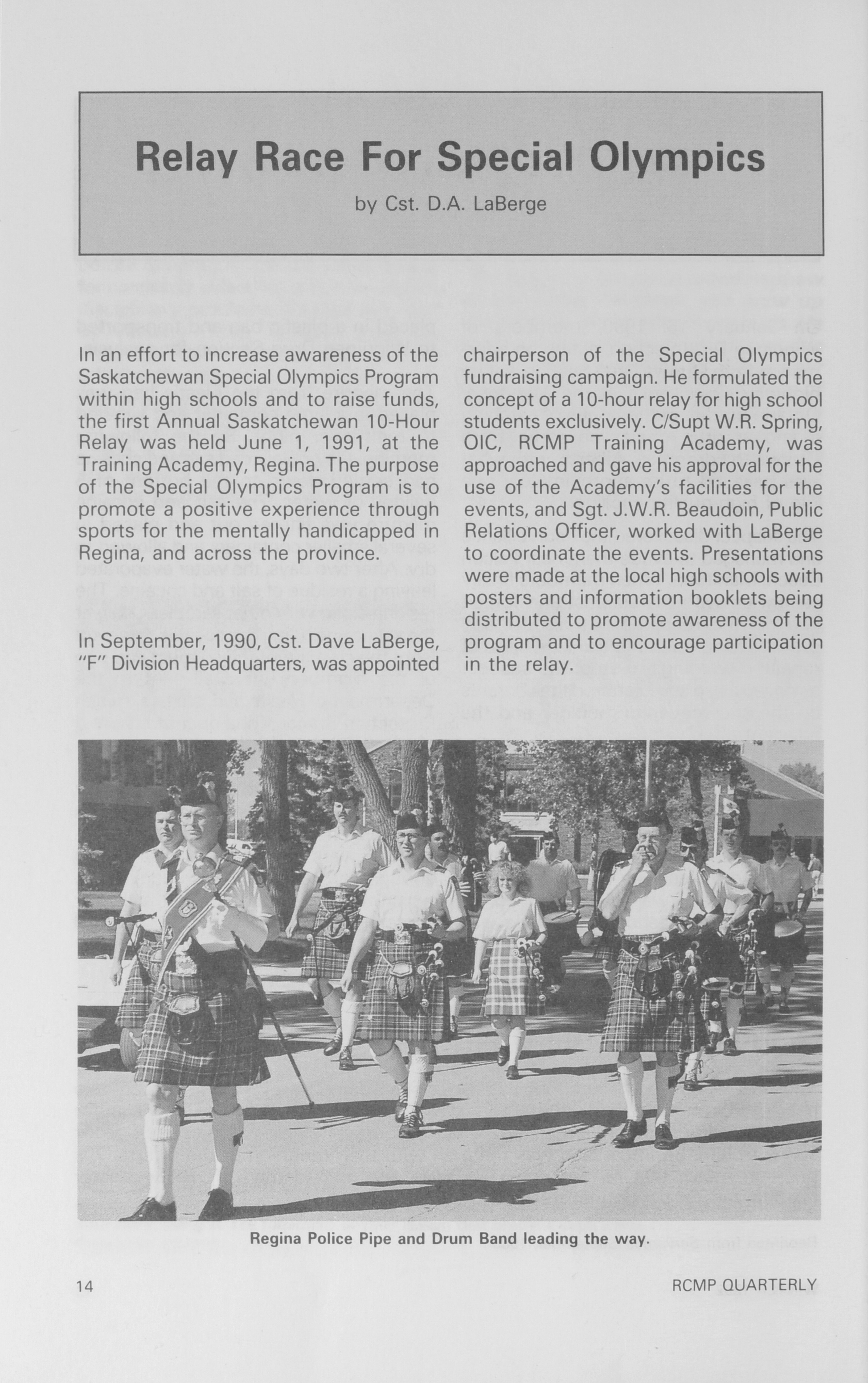 Relay Race For Special Olympics

by Cst. D.A. LaBerge

In an effort to increase awareness of the Saskatchewan Special Olympics Program within high schools and to raise funds, the first Annual Saskatchewan 10-Hour Relay was held June 1, 1991, at the Training Academy, Regina. The purpose of the Special Olympics Program is to promote a positive experience through sports for the mentally handicapped in Regina, and across the province.

In September, 1990, Cst. Dave LaBerge, "F" Division Headquarters, was appointed chairperson of the Special Olympics fundraising campaign. He formulated the concept of a 10-hour relay for high school students exclusively. C/Supt W.R. Spring, OIC, RCMP Training Academy, was approached and gave his approval for the use of the Academy's facilities for the events, and Sgt. J.W.R. Beaudoin, Public Relations Officer, worked with LaBerge to coordinate the events. Presentations were made at the local high schools with posters and information booklets being distributed to promote awareness of the program and to encourage participation in the relay.

Regina Police Pipe and Drum Band leading the way.

14

RCMP QUARTERLY